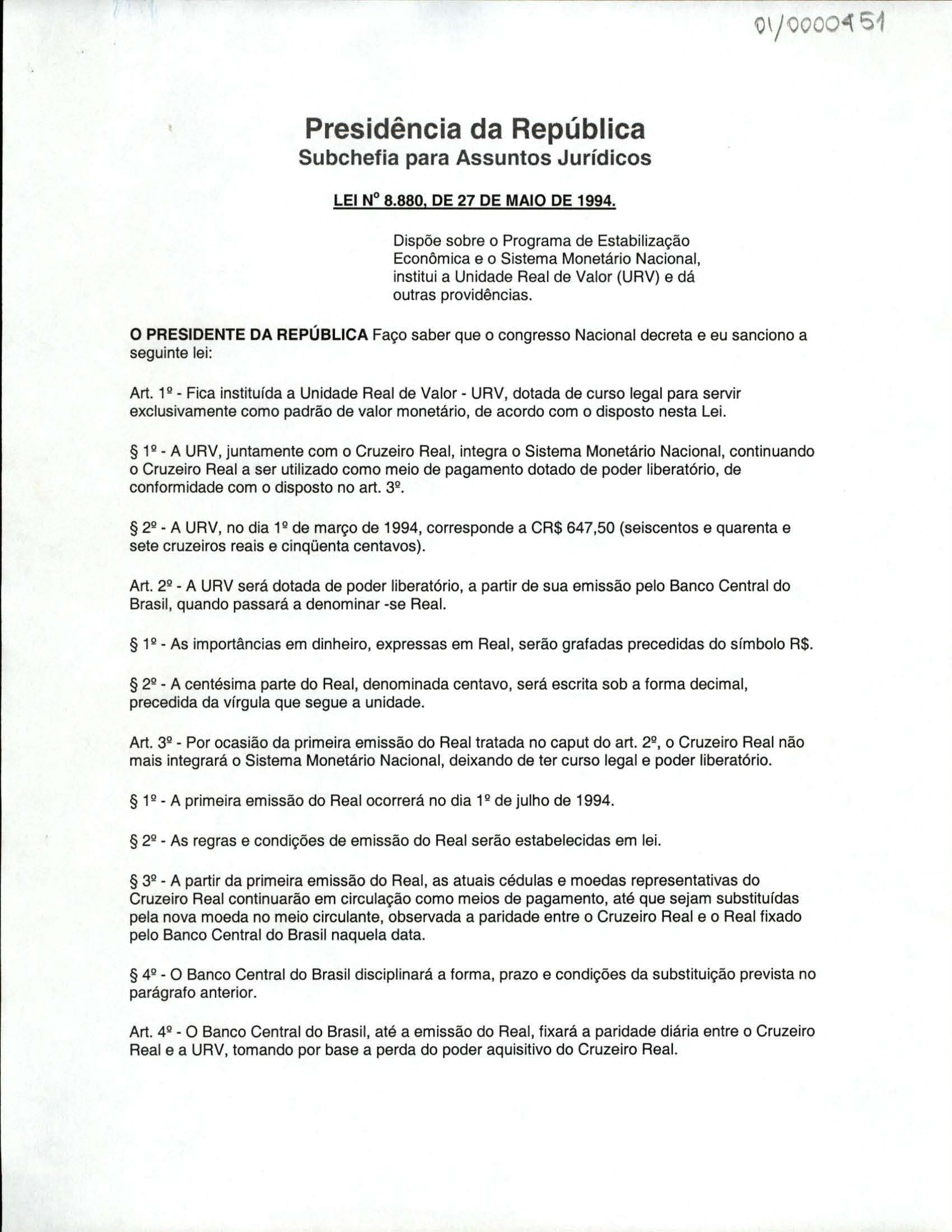 01/0000451

Presidência da República
Subchefia para Assuntos Jurídicos

LEI Nº 8.880, DE 27 DE MAIO DE 1994.

Dispõe sobre o Programa de Estabilização Econômica e o Sistema Monetário Nacional, institui a Unidade Real de Valor (URV) e dá outras providências.

O PRESIDENTE DA REPÚBLICA Faço saber que o congresso Nacional decreta e eu sanciono a seguinte lei:

Art. 1º - Fica instituída a Unidade Real de Valor - URV, dotada de curso legal para servir exclusivamente como padrão de valor monetário, de acordo com o disposto nesta Lei.

§ 1º - A URV, juntamente com o Cruzeiro Real, integra o Sistema Monetário Nacional, continuando o Cruzeiro Real a ser utilizado como meio de pagamento dotado de poder liberatório, de conformidade com o disposto no art. 3º.

§ 2º - A URV, no dia 1º de março de 1994, corresponde a CR$ 647,50 (seiscentos e quarenta e sete cruzeiros reais e cinqüenta centavos).

Art. 2º - A URV será dotada de poder liberatório, a partir de sua emissão pelo Banco Central do Brasil, quando passará a denominar -se Real.

§ 1º - As importâncias em dinheiro, expressas em Real, serão grafadas precedidas do símbolo R$.

§ 2º - A centésima parte do Real, denominada centavo, será escrita sob a forma decimal, precedida da vírgula que segue a unidade.

Art. 3º - Por ocasião da primeira emissão do Real tratada no caput do art. 2º, o Cruzeiro Real não mais integrará o Sistema Monetário Nacional, deixando de ter curso legal e poder liberatório.

§ 1º - A primeira emissão do Real ocorrerá no dia 1º de julho de 1994.

§ 2º - As regras e condições de emissão do Real serão estabelecidas em lei.

§ 3º - A partir da primeira emissão do Real, as atuais cédulas e moedas representativas do Cruzeiro Real continuarão em circulação como meios de pagamento, até que sejam substituídas pela nova moeda no meio circulante, observada a paridade entre o Cruzeiro Real e o Real fixado pelo Banco Central do Brasil naquela data.

§ 4º - O Banco Central do Brasil disciplinará a forma, prazo e condições da substituição prevista no parágrafo anterior.

Art. 4º - O Banco Central do Brasil, até a emissão do Real, fixará a paridade diária entre o Cruzeiro Real e a URV, tomando por base a perda do poder aquisitivo do Cruzeiro Real.